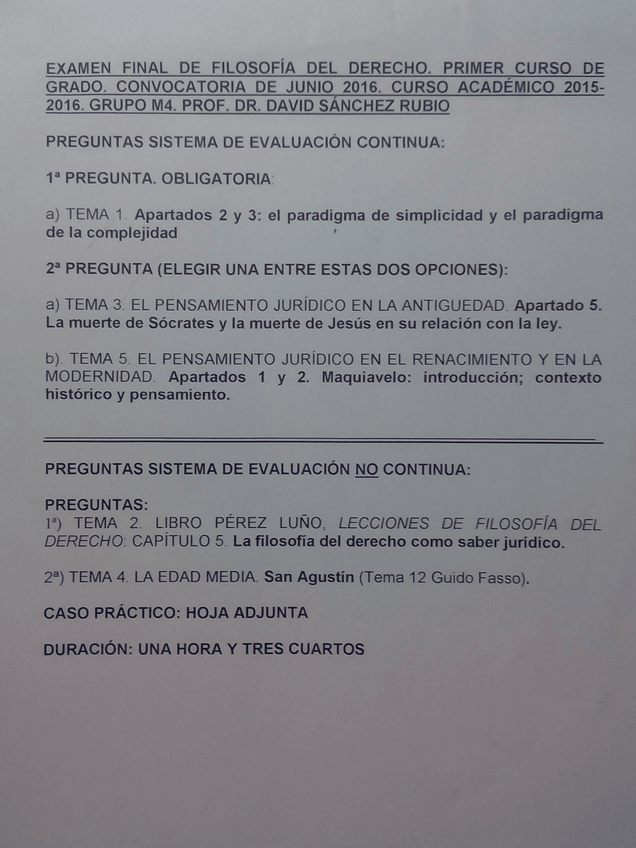 EXAMEN FINAL DE FILOSOFÍA DEL DERECHO. PRIMER CURSO DE GRADO. CONVOCATORIA DE JUNIO 2016. CURSO ACADÉMICO 2015-2016. GRUPO M4. PROF. DR. DAVID SÁNCHEZ RUBIO

PREGUNTAS SISTEMA DE EVALUACIÓN CONTINUA:

1ª PREGUNTA. OBLIGATORIA:

a) TEMA 1. Apartados 2 y 3: el paradigma de simplicidad y el paradigma de la complejidad

2ª PREGUNTA (ELEGIR UNA ENTRE ESTAS DOS OPCIONES):

a) TEMA 3. EL PENSAMIENTO JURÍDICO EN LA ANTIGUEDAD. Apartado 5. La muerte de Sócrates y la muerte de Jesús en su relación con la ley.

b). TEMA 5. EL PENSAMIENTO JURÍDICO EN EL RENACIMIENTO Y EN LA MODERNIDAD. Apartados 1 y 2. Maquiavelo: introducción; contexto histórico y pensamiento.

PREGUNTAS SISTEMA DE EVALUACIÓN NO CONTINUA:

PREGUNTAS:
1ª) TEMA 2. LIBRO PÉREZ LUÑO, LECCIONES DE FILOSOFÍA DEL DERECHO: CAPÍTULO 5. La filosofía del derecho como saber jurídico.

2ª) TEMA 4. LA EDAD MEDIA. San Agustín (Tema 12 Guido Fasso).

CASO PRÁCTICO: HOJA ADJUNTA

DURACIÓN: UNA HORA Y TRES CUARTOS